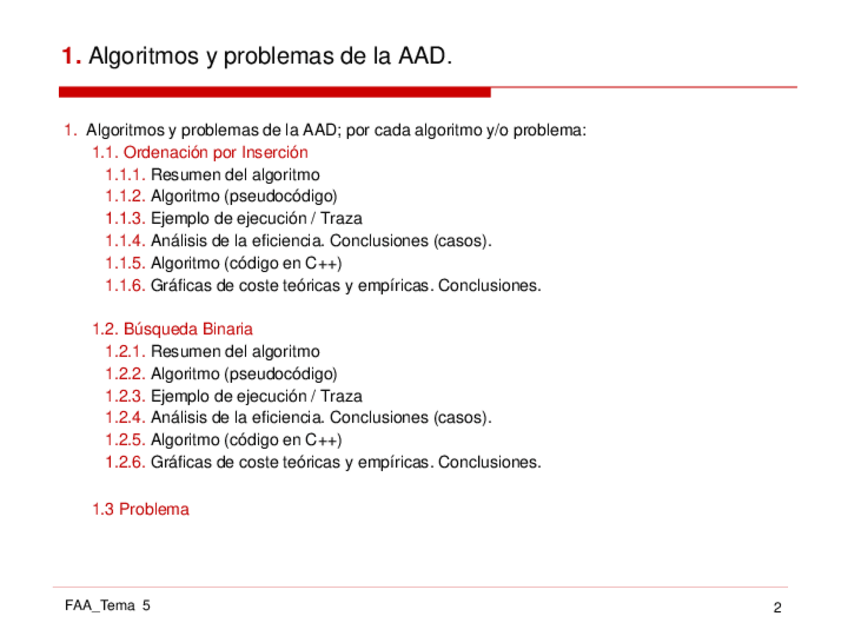 1. Algoritmos y problemas de la AAD.

1. Algoritmos y problemas de la AAD; por cada algoritmo y/o problema:
1.1. Ordenación por Inserción
1.1.1. Resumen del algoritmo
1.1.2. Algoritmo (pseudocódigo)
1.1.3. Ejemplo de ejecución / Traza
1.1.4. Análisis de la eficiencia. Conclusiones (casos).
1.1.5. Algoritmo (código en C++)
1.1.6. Gráficas de coste teóricas y empíricas. Conclusiones.

1.2. Búsqueda Binaria
1.2.1. Resumen del algoritmo
1.2.2. Algoritmo (pseudocódigo)
1.2.3. Ejemplo de ejecución / Traza
1.2.4. Análisis de la eficiencia. Conclusiones (casos).
1.2.5. Algoritmo (código en C++)
1.2.6. Gráficas de coste teóricas y empíricas. Conclusiones.

1.3 Problema

FAA_Tema 5

2